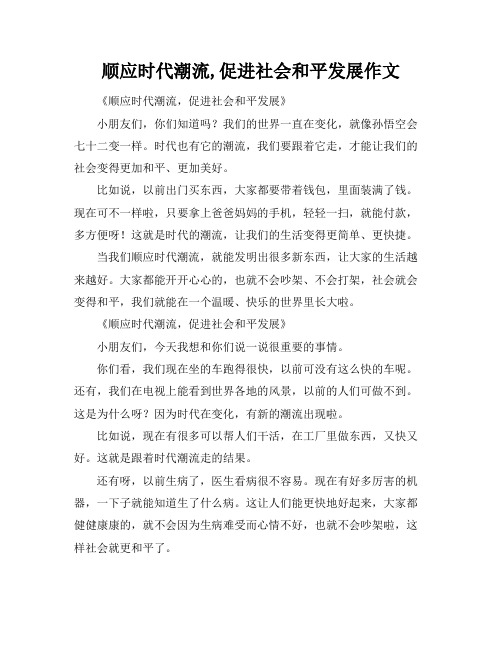 顺应时代潮流,促进社会和平发展作文

《顺应时代潮流，促进社会和平发展》

小朋友们，你们知道吗？我们的世界一直在变化，就像孙悟空会七十二变一样。时代也有它的潮流，我们要跟着它走，才能让我们的社会变得更加和平、更加美好。

比如说，以前出门买东西，大家都要带着钱包，里面装满了钱。现在可不一样啦，只要拿上爸爸妈妈的手机，轻轻一扫，就能付款，多方便呀！这就是时代的潮流，让我们的生活变得更简单、更快捷。

当我们顺应时代潮流，就能发明出很多新东西，让大家的生活越来越好。大家都能开开心心的，也就不会吵架、不会打架，社会就会变得和平，我们就能在一个温暖、快乐的世界里长大啦。

《顺应时代潮流，促进社会和平发展》

小朋友们，今天我想和你们说一说很重要的事情。

你们看，我们现在坐的车跑得很快，以前可没有这么快的车呢。还有，我们在电视上能看到世界各地的风景，以前的人们可做不到。这是为什么呀？因为时代在变化，有新的潮流出现啦。

比如说，现在有很多可以帮人们干活，在工厂里做东西，又快又好。这就是跟着时代潮流走的结果。

还有呀，以前生病了，医生看病很不容易。现在有好多厉害的机器，一下子就能知道生了什么病。这让人们能更快地好起来，大家都健健康康的，就不会因为生病难受而心情不好，也就不会吵架啦，这样社会就更和平了。